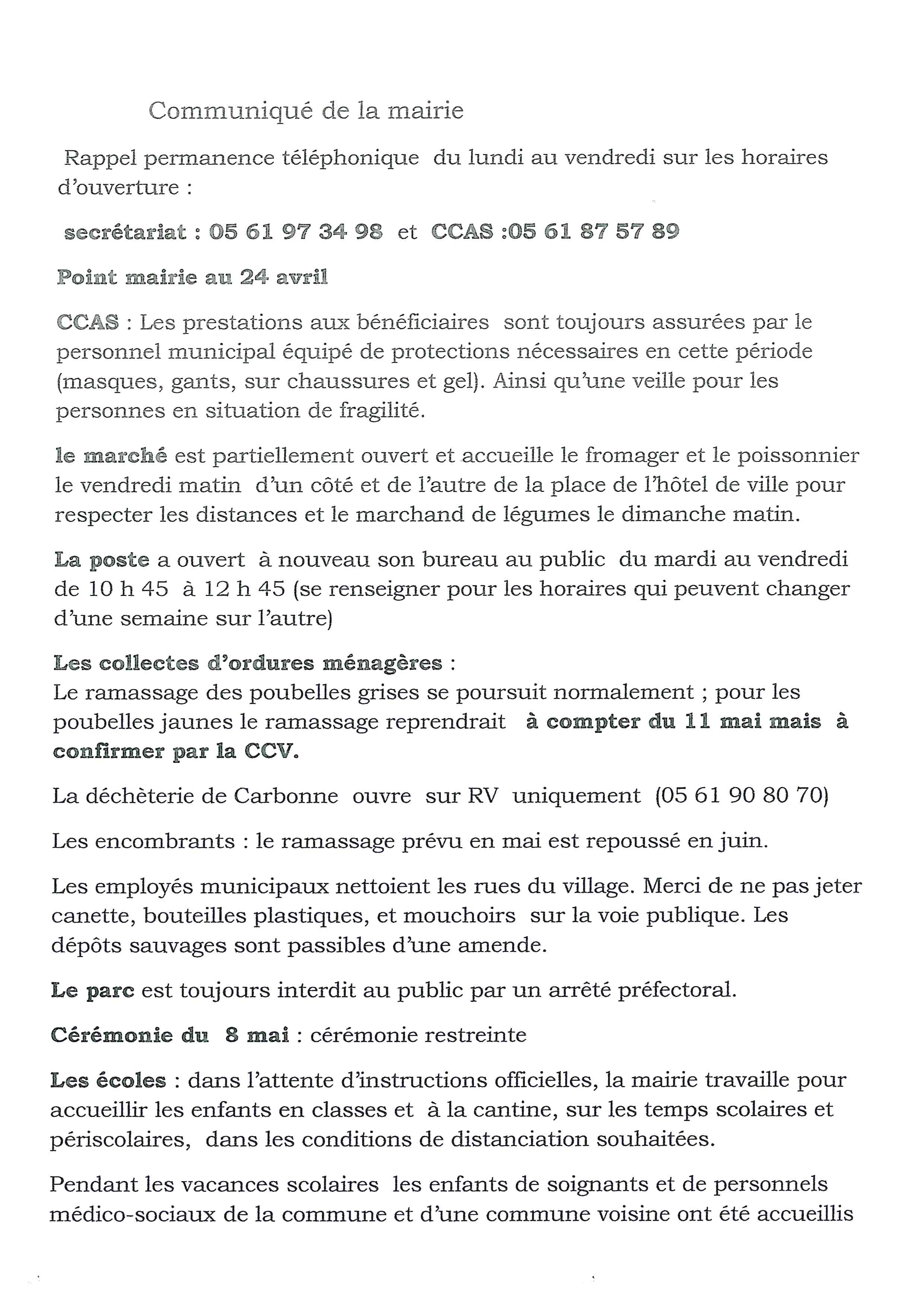 Communiqué de la mairie

Rappel permanence téléphonique du lundi au vendredi sur les horaires d'ouverture :

secrétariat : 05 61 97 34 98 et CCAS :05 61 87 57 89

Point mairie au 24 avril

CCAS : Les prestations aux bénéficiaires sont toujours assurées par le personnel municipal équipé de protections nécessaires en cette période (masques, gants, sur chaussures et gel). Ainsi qu'une veille pour les personnes en situation de fragilité.

le marché est partiellement ouvert et accueille le fromager et le poissonnier le vendredi matin d'un côté et de l'autre de la place de l'hôtel de ville pour respecter les distances et le marchand de légumes le dimanche matin.

La poste a ouvert à nouveau son bureau au public du mardi au vendredi de 10 h 45 à 12 h 45 (se renseigner pour les horaires qui peuvent changer d'une semaine sur l'autre)

Les collectes d'ordures ménagères :
Le ramassage des poubelles grises se poursuit normalement ; pour les poubelles jaunes le ramassage reprendrait à compter du 11 mai mais à confirmer par la CCV.

La déchèterie de Carbonne ouvre sur RV uniquement (05 61 90 80 70)

Les encombrants : le ramassage prévu en mai est repoussé en juin.

Les employés municipaux nettoient les rues du village. Merci de ne pas jeter canette, bouteilles plastiques, et mouchoirs sur la voie publique. Les dépôts sauvages sont passibles d'une amende.

Le parc est toujours interdit au public par un arrêté préfectoral.

Cérémonie du 8 mai : cérémonie restreinte

Les écoles : dans l'attente d'instructions officielles, la mairie travaille pour accueillir les enfants en classes et à la cantine, sur les temps scolaires et périscolaires, dans les conditions de distanciation souhaitées.

Pendant les vacances scolaires les enfants de soignants et de personnels médico-sociaux de la commune et d'une commune voisine ont été accueillis